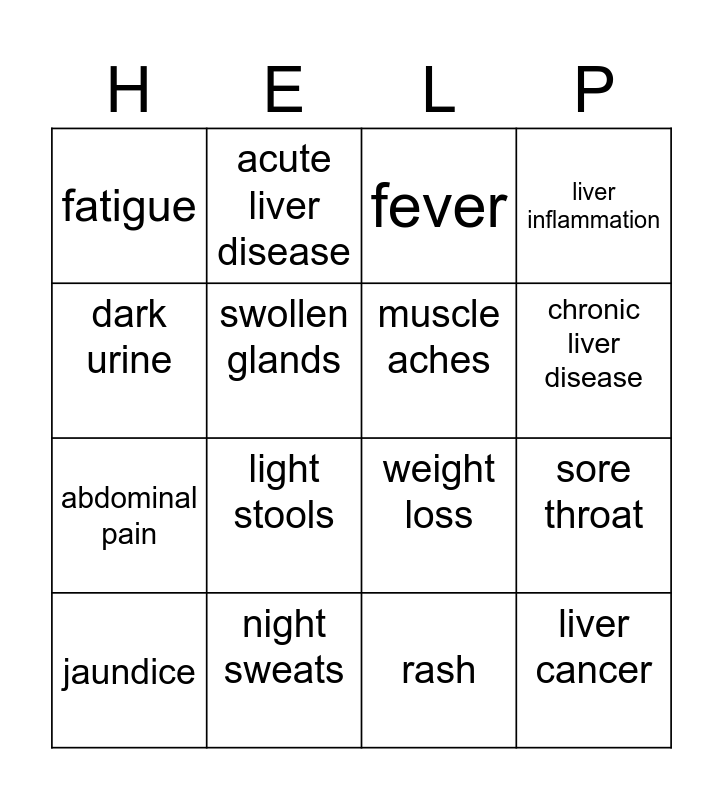 | H | E | L | P |
|---|---|---|---|
| fatigue | acute liver disease | fever | liver inflammation |
| dark urine | swollen glands | muscle aches | chronic liver disease |
| abdominal pain | light stools | weight loss | sore throat |
| jaundice | night sweats | rash | liver cancer |